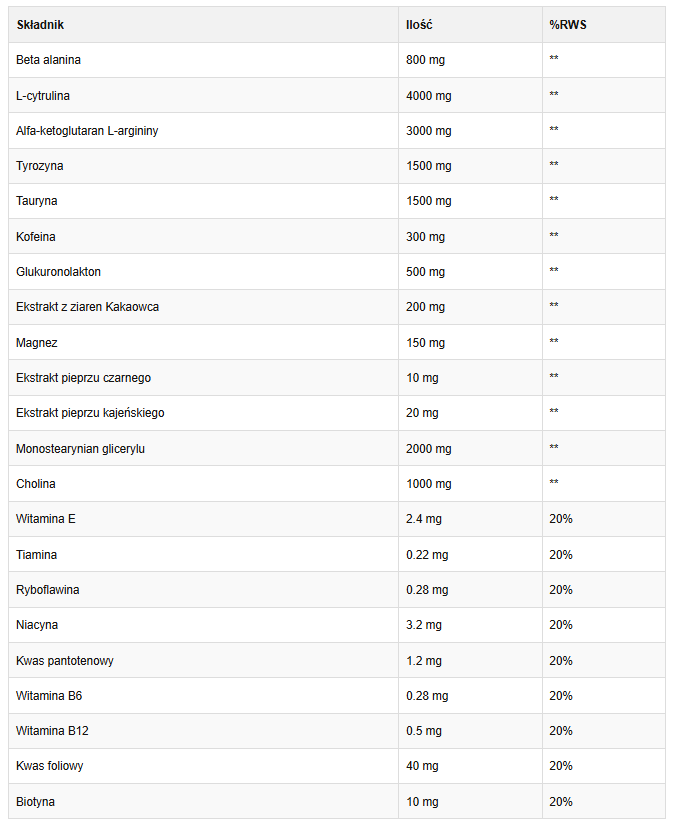 | Składnik | Ilość | %RWS |
|---|---|---|
| Beta alanina | 800 mg | ** |
| L-cytrulina | 4000 mg | ** |
| Alfa-ketoglutaran L-argininy | 3000 mg | ** |
| Tyrozyna | 1500 mg | ** |
| Tauryna | 1500 mg | ** |
| Kofeina | 300 mg | ** |
| Glukuronolakton | 500 mg | ** |
| Ekstrakt z ziaren Kakaowca | 200 mg | ** |
| Magnez | 150 mg | ** |
| Ekstrakt pieprzu czarnego | 10 mg | ** |
| Ekstrakt pieprzu kajeńskiego | 20 mg | ** |
| Monostearynian glicerylu | 2000 mg | ** |
| Cholina | 1000 mg | ** |
| Witamina E | 2.4 mg | 20% |
| Tiamina | 0.22 mg | 20% |
| Ryboflawina | 0.28 mg | 20% |
| Niacyna | 3.2 mg | 20% |
| Kwas pantotenowy | 1.2 mg | 20% |
| Witamina B6 | 0.28 mg | 20% |
| Witamina B12 | 0.5 mg | 20% |
| Kwas foliowy | 40 mg | 20% |
| Biotyna | 10 mg | 20% |